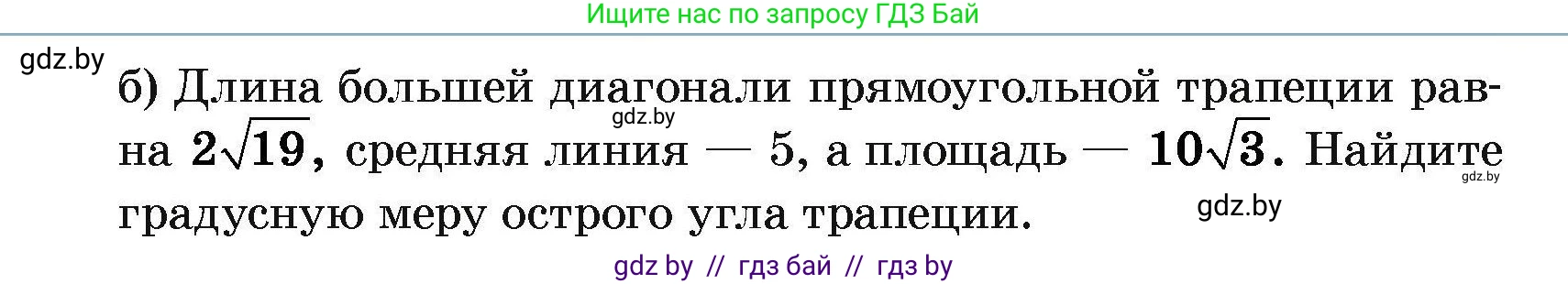 Ищите нас по запросу ГДЗ Бай

gdz.by

б) Длина большей диагонали прямоугольной трапеции равна $2\sqrt{19}$, средняя линия — 5, а площадь — $10\sqrt{3}$. Найдите градусную меру острого угла трапеции.

gdz.by

gdz.by

gdz.by

gdz by // гдз бай // гдз by